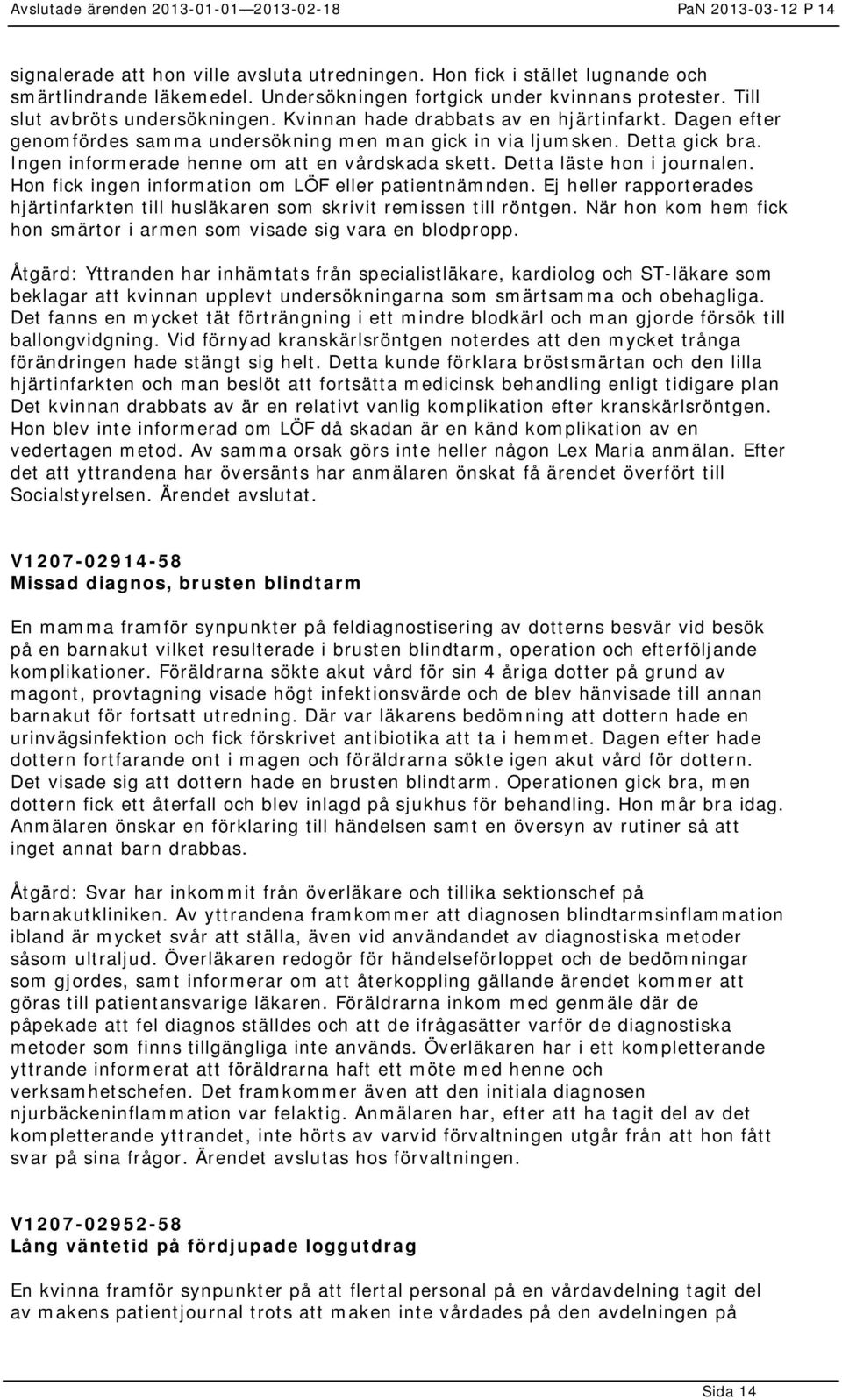 Avslutade ärenden 2013-01-01—2013-02-18 PaN 2013-03-12 P 14

signalerade att hon ville avsluta utredningen. Hon fick i stället lugnande och smärtlindrande läkemedel. Undersökningen fortgick under kvinnans protester. Till slut avbröts undersökningen. Kvinnan hade drabbats av en hjärtinfarkt. Dagen efter genomfördes samma undersökning men man gick in via ljumsken. Detta gick bra. Ingen informerade henne om att en vårdskada skett. Detta läste hon i journalen. Hon fick ingen information om LÖF eller patientnämnden. Ej heller rapporterades hjärtinfarkten till husläkaren som skrivit remissen till röntgen. När hon kom hem fick hon smärtor i armen som visade sig vara en blodpropp.

Åtgärd: Yttranden har inhämtats från specialistläkare, kardiolog och ST-läkare som beklagar att kvinnan upplevt undersökningarna som smärtsamma och obehagliga. Det fanns en mycket tät förträngning i ett mindre blodkärl och man gjorde försök till ballongvidgning. Vid förnyad kranskärlsröntgen noterdes att den mycket trånga förändringen hade stängt sig helt. Detta kunde förklara bröstsmärtan och den lilla hjärtinfarkten och man beslöt att fortsätta medicinsk behandling enligt tidigare plan Det kvinnan drabbats av är en relativt vanlig komplikation efter kranskärlsröntgen. Hon blev inte informerad om LÖF då skadan är en känd komplikation av en vedertagen metod. Av samma orsak görs inte heller någon Lex Maria anmälan. Efter det att yttrandena har översänts har anmälaren önskat få ärendet överfört till Socialstyrelsen. Ärendet avslutat.

V1207-02914-58
Missad diagnos, brusten blindtarm

En mamma framför synpunkter på feldiagnostisering av dotterns besvär vid besök på en barnakut vilket resulterade i brusten blindtarm, operation och efterföljande komplikationer. Föräldrarna sökte akut vård för sin 4 åriga dotter på grund av magont, provtagning visade högt infektionsvärde och de blev hänvisade till annan barnakut för fortsatt utredning. Där var läkarens bedömning att dottern hade en urinvägsinfektion och fick förskrivet antibiotika att ta i hemmet. Dagen efter hade dottern fortfarande ont i magen och föräldrarna sökte igen akut vård för dottern. Det visade sig att dottern hade en brusten blindtarm. Operationen gick bra, men dottern fick ett återfall och blev inlagd på sjukhus för behandling. Hon mår bra idag. Anmälaren önskar en förklaring till händelsen samt en översyn av rutiner så att inget annat barn drabbas.

Åtgärd: Svar har inkommit från överläkare och tillika sektionschef på barnakutkliniken. Av yttrandena framkommer att diagnosen blindtarmsinflammation ibland är mycket svår att ställa, även vid användandet av diagnostiska metoder såsom ultraljud. Överläkaren redogör för händelseförloppet och de bedömningar som gjordes, samt informerar om att återkoppling gällande ärendet kommer att göras till patientansvarige läkaren. Föräldrarna inkom med genmäle där de påpekade att fel diagnos ställdes och att de ifrågasätter varför de diagnostiska metoder som finns tillgängliga inte används. Överläkaren har i ett kompletterande yttrande informerat att föräldrarna haft ett möte med henne och verksamhetschefen. Det framkommer även att den initiala diagnosen njurbäckeninflammation var felaktig. Anmälaren har, efter att ha tagit del av det kompletterande yttrandet, inte hörts av varvid förvaltningen utgår från att hon fått svar på sina frågor. Ärendet avslutas hos förvaltningen.

V1207-02952-58
Lång väntetid på fördjupade loggutdrag

En kvinna framför synpunkter på att flertal personal på en vårdavdelning tagit del av makens patientjournal trots att maken inte vårdades på den avdelningen på

Sida 14